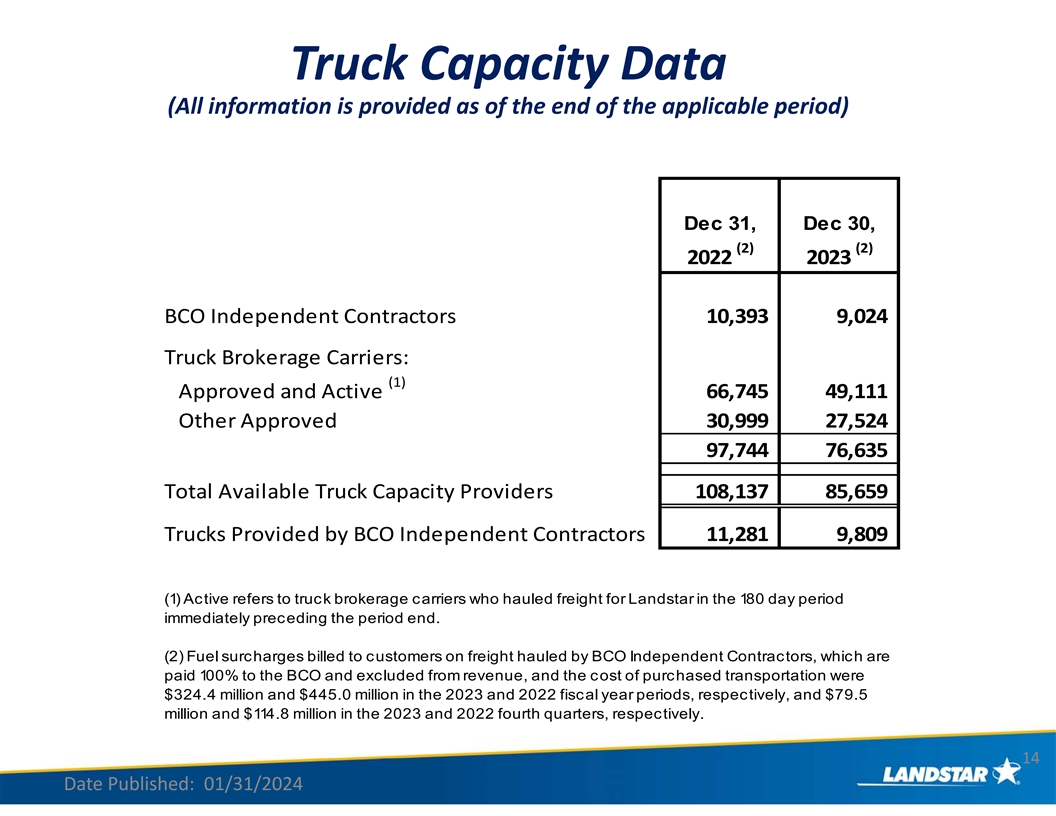 Truck Capacity Data
(All information is provided as of the end of the applicable period)

| | Dec 31, 2022 $^{(2)}$ | Dec 30, 2023 $^{(2)}$ |
|---|---|---|
| BCO Independent Contractors | 10,393 | 9,024 |
| Truck Brokerage Carriers: | | |
| Approved and Active $^{(1)}$ | 66,745 | 49,111 |
| Other Approved | 30,999 | 27,524 |
| | 97,744 | 76,635 |
| Total Available Truck Capacity Providers | 108,137 | 85,659 |
| Trucks Provided by BCO Independent Contractors | 11,281 | 9,809 |

(1) Active refers to truck brokerage carriers who hauled freight for Landstar in the 180 day period immediately preceding the period end.

(2) Fuel surcharges billed to customers on freight hauled by BCO Independent Contractors, which are paid 100% to the BCO and excluded from revenue, and the cost of purchased transportation were $324.4 million and $445.0 million in the 2023 and 2022 fiscal year periods, respectively, and $79.5 million and $114.8 million in the 2023 and 2022 fourth quarters, respectively.

14

Date Published: 01/31/2024

LANDSTAR